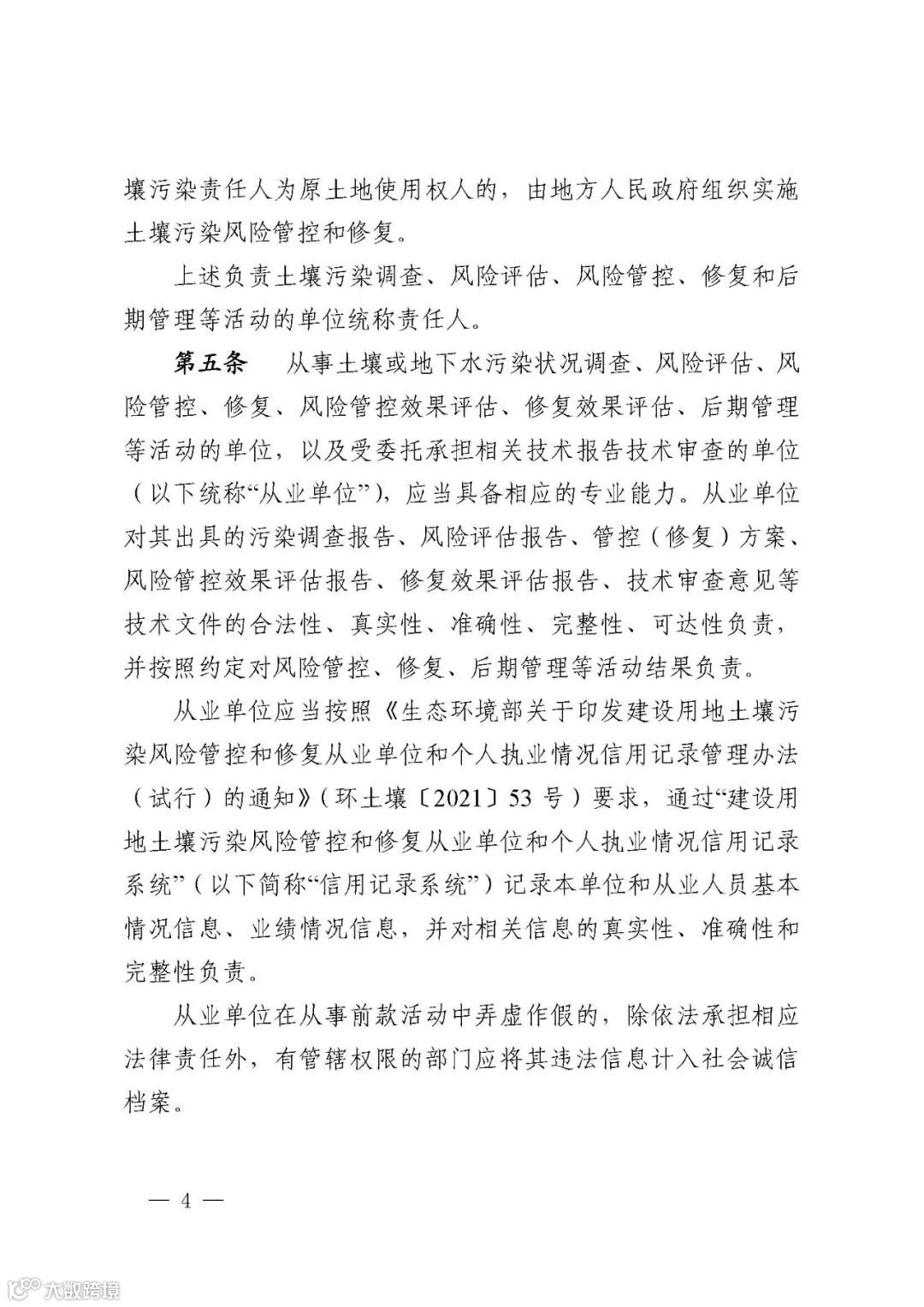 壤污染责任人为原土地使用权人的，由地方人民政府组织实施土壤污染风险管控和修复。

上述负责土壤污染调查、风险评估、风险管控、修复和后期管理等活动的单位统称责任人。

第五条　从事土壤或地下水污染状况调查、风险评估、风险管控、修复、风险管控效果评估、修复效果评估、后期管理等活动的单位，以及受委托承担相关技术报告技术审查的单位（以下统称“从业单位”），应当具备相应的专业能力。从业单位对其出具的污染调查报告、风险评估报告、管控（修复）方案、风险管控效果评估报告、修复效果评估报告、技术审查意见等技术文件的合法性、真实性、准确性、完整性、可达性负责，并按照约定对风险管控、修复、后期管理等活动结果负责。

从业单位应当按照《生态环境部关于印发建设用地土壤污染风险管控和修复从业单位和个人执业情况信用记录管理办法（试行）的通知》（环土壤〔2021〕53 号）要求，通过“建设用地土壤污染风险管控和修复从业单位和个人执业情况信用记录系统”（以下简称“信用记录系统”）记录本单位和从业人员基本情况信息、业绩情况信息，并对相关信息的真实性、准确性和完整性负责。

从业单位在从事前款活动中弄虚作假的，除依法承担相应法律责任外，有管辖权限的部门应将其违法信息计入社会诚信档案。

— 4 —

大数跨境